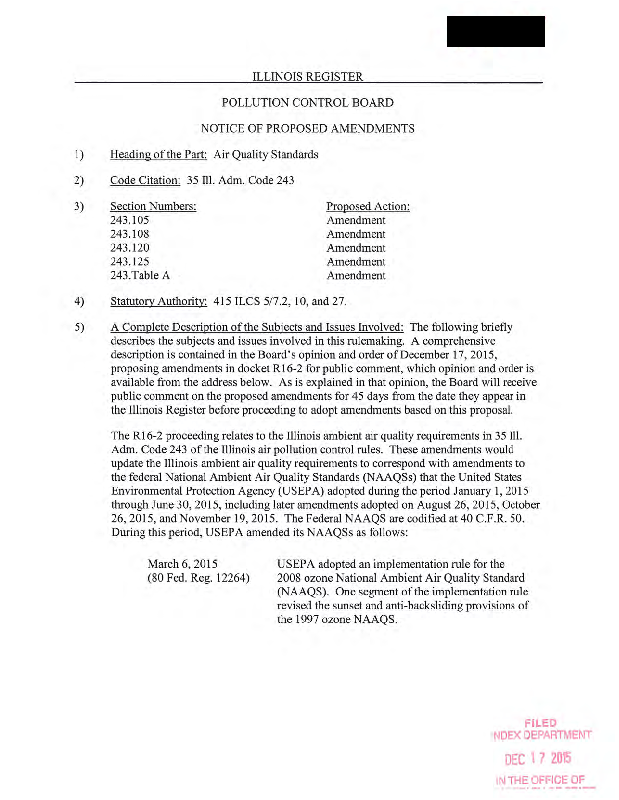 ILLINOIS REGISTER

POLLUTION CONTROL BOARD

NOTICE OF PROPOSED AMENDMENTS

1) Heading of the Part: Air Quality Standards

2) Code Citation: 35 Ill. Adm. Code 243

3)
| Section Numbers: | Proposed Action: |
|---|---|
| 243.105 | Amendment |
| 243.108 | Amendment |
| 243.120 | Amendment |
| 243.125 | Amendment |
| 243.Table A | Amendment |

4) Statutory Authority: 415 ILCS 5/7.2, 10, and 27.

5) A Complete Description of the Subjects and Issues Involved: The following briefly describes the subjects and issues involved in this rulemaking. A comprehensive description is contained in the Board's opinion and order of December 17, 2015, proposing amendments in docket R16-2 for public comment, which opinion and order is available from the address below. As is explained in that opinion, the Board will receive public comment on the proposed amendments for 45 days from the date they appear in the Illinois Register before proceeding to adopt amendments based on this proposal.

The R16-2 proceeding relates to the Illinois ambient air quality requirements in 35 Ill. Adm. Code 243 of the Illinois air pollution control rules. These amendments would update the Illinois ambient air quality requirements to correspond with amendments to the federal National Ambient Air Quality Standards (NAAQSs) that the United States Environmental Protection Agency (USEPA) adopted during the period January 1, 2015 through June 30, 2015, including later amendments adopted on August 26, 2015, October 26, 2015, and November 19, 2015. The Federal NAAQS are codified at 40 C.F.R. 50. During this period, USEPA amended its NAAQSs as follows:

March 6, 2015 (80 Fed. Reg. 12264) USEPA adopted an implementation rule for the 2008 ozone National Ambient Air Quality Standard (NAAQS). One segment of the implementation rule revised the sunset and anti-backsliding provisions of the 1997 ozone NAAQS.

FILED
INDEX DEPARTMENT
DEC 17 2015
IN THE OFFICE OF